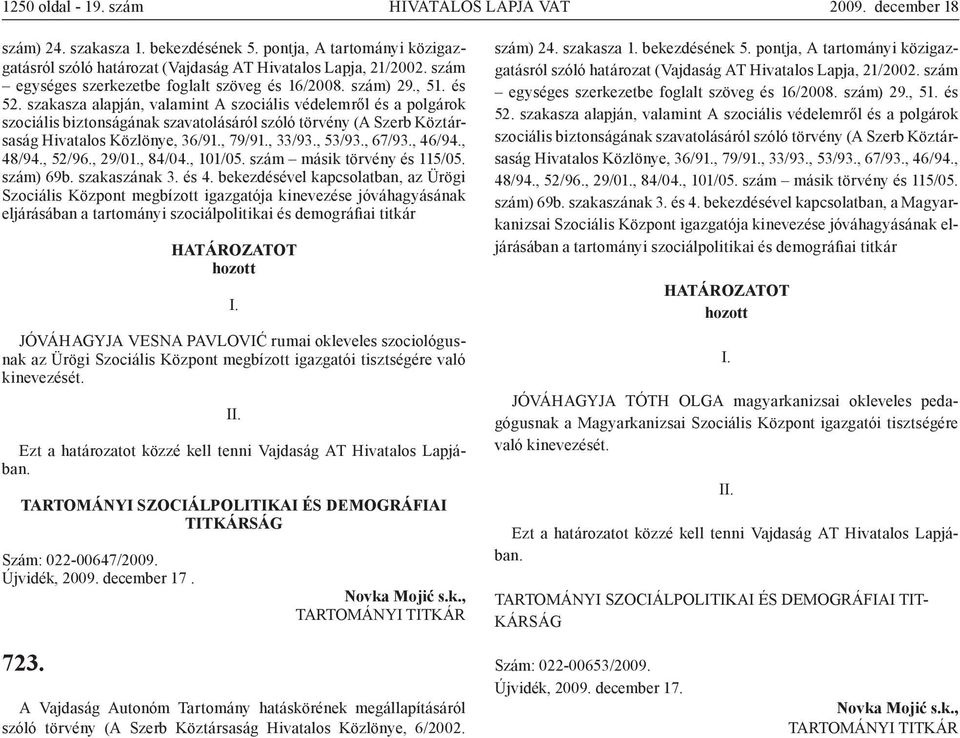 1250 oldal - 19. szám HIVATALOS LAPJA VAT 2009. december 18

szám) 24. szakasza 1. bekezdésének 5. pontja, A tartományi közigazgatásról szóló határozat (Vajdaság AT Hivatalos Lapja, 21/2002. szám – egységes szerkezetbe foglalt szöveg és 16/2008. szám) 29., 51. és 52. szakasza alapján, valamint A szociális védelemről és a polgárok szociális biztonságának szavatolásáról szóló törvény (A Szerb Köztársaság Hivatalos Közlönye, 36/91., 79/91., 33/93., 53/93., 67/93., 46/94., 48/94., 52/96., 29/01., 84/04., 101/05. szám – másik törvény és 115/05. szám) 69b. szakaszának 3. és 4. bekezdésével kapcsolatban, az Ürögi Szociális Központ megbízott igazgatója kinevezése jóváhagyásának eljárásában a tartományi szociálpolitikai és demográfiai titkár

HATÁROZATOT
hozott

I.

JÓVÁHAGYJA VESNA PAVLOVIĆ rumai okleveles szociológusnak az Ürögi Szociális Központ megbízott igazgatói tisztségére való kinevezését.

II.

Ezt a határozatot közzé kell tenni Vajdaság AT Hivatalos Lapjában.

TARTOMÁNYI SZOCIÁLPOLITIKAI ÉS DEMOGRÁFIAI TITKÁRSÁG

Szám: 022-00647/2009.
Újvidék, 2009. december 17 .

Novka Mojić s.k.,
TARTOMÁNYI TITKÁR

723.

A Vajdaság Autonóm Tartomány hatáskörének megállapításáról szóló törvény (A Szerb Köztársaság Hivatalos Közlönye, 6/2002.

szám) 24. szakasza 1. bekezdésének 5. pontja, A tartományi közigazgatásról szóló határozat (Vajdaság AT Hivatalos Lapja, 21/2002. szám – egységes szerkezetbe foglalt szöveg és 16/2008. szám) 29., 51. és 52. szakasza alapján, valamint A szociális védelemről és a polgárok szociális biztonságának szavatolásáról szóló törvény (A Szerb Köztársaság Hivatalos Közlönye, 36/91., 79/91., 33/93., 53/93., 67/93., 46/94., 48/94., 52/96., 29/01., 84/04., 101/05. szám – másik törvény és 115/05. szám) 69b. szakaszának 3. és 4. bekezdésével kapcsolatban, a Magyarkanizsai Szociális Központ igazgatója kinevezése jóváhagyásának eljárásában a tartományi szociálpolitikai és demográfiai titkár

HATÁROZATOT
hozott

I.

JÓVÁHAGYJA TÓTH OLGA magyarkanizsai okleveles pedagógusnak a Magyarkanizsai Szociális Központ igazgatói tisztségére való kinevezését.

II.

Ezt a határozatot közzé kell tenni Vajdaság AT Hivatalos Lapjában.

TARTOMÁNYI SZOCIÁLPOLITIKAI ÉS DEMOGRÁFIAI TITKÁRSÁG

Szám: 022-00653/2009.
Újvidék, 2009. december 17.

Novka Mojić s.k.,
TARTOMÁNYI TITKÁR